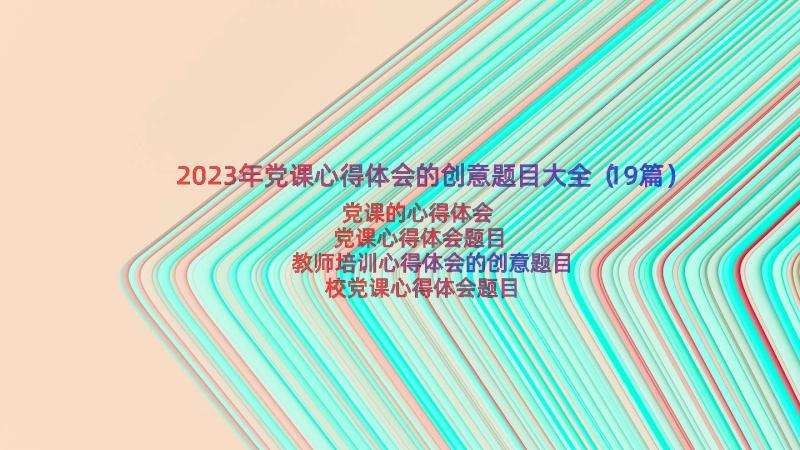 2023年党课心得体会的创意题目大全（19篇）

党课的心得体会
党课心得体会题目
教师培训心得体会的创意题目
校党课心得体会题目